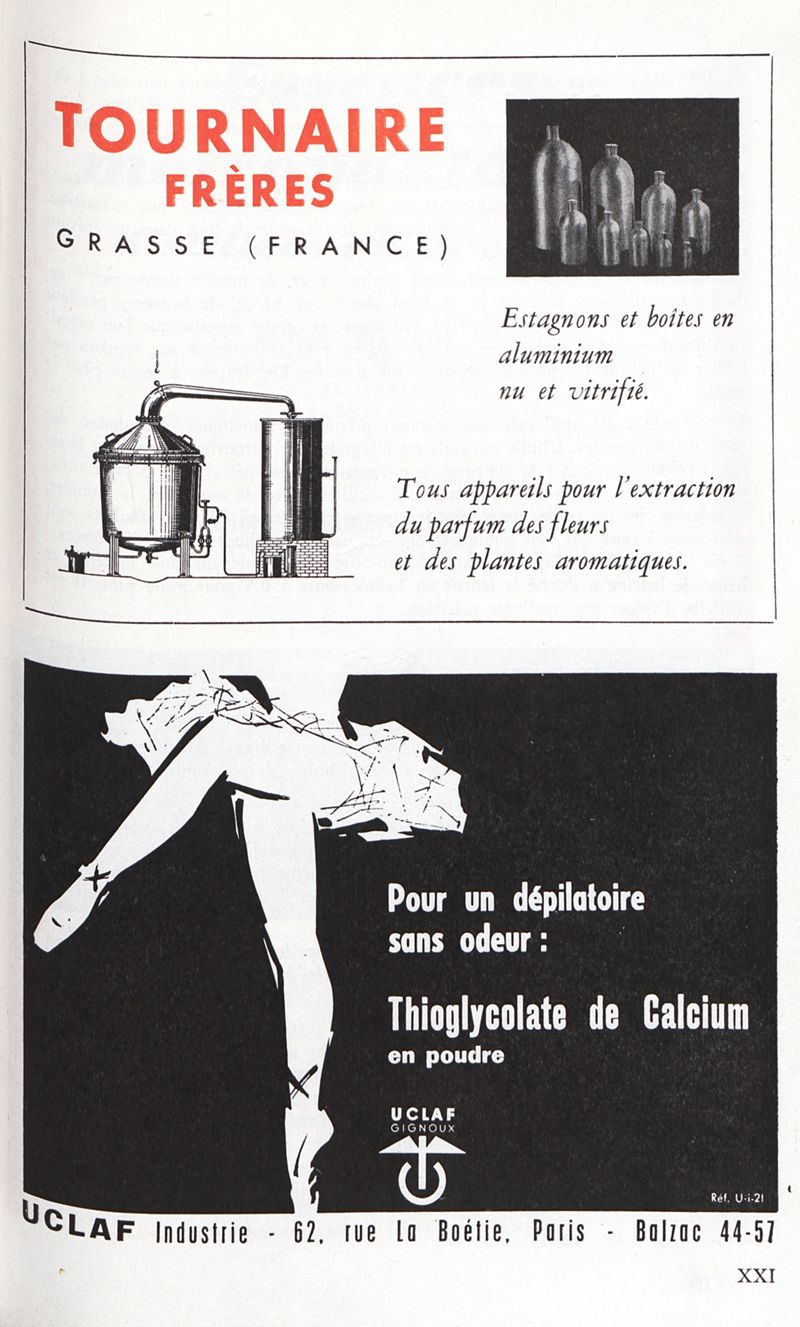 TOURNAIRE
FRÈRES
GRASSE (FRANCE)

Estagnons et boîtes en aluminium nu et vitrifié.

Tous appareils pour l'extraction du parfum des fleurs et des plantes aromatiques.

Pour un dépilatoire sans odeur :

Thioglycolate de Calcium
en poudre

UCLAF
GIGNOUX

Réf. U-i-21

UCLAF Industrie - 62, rue La Boétie, Paris - Balzac 44-57

XXI